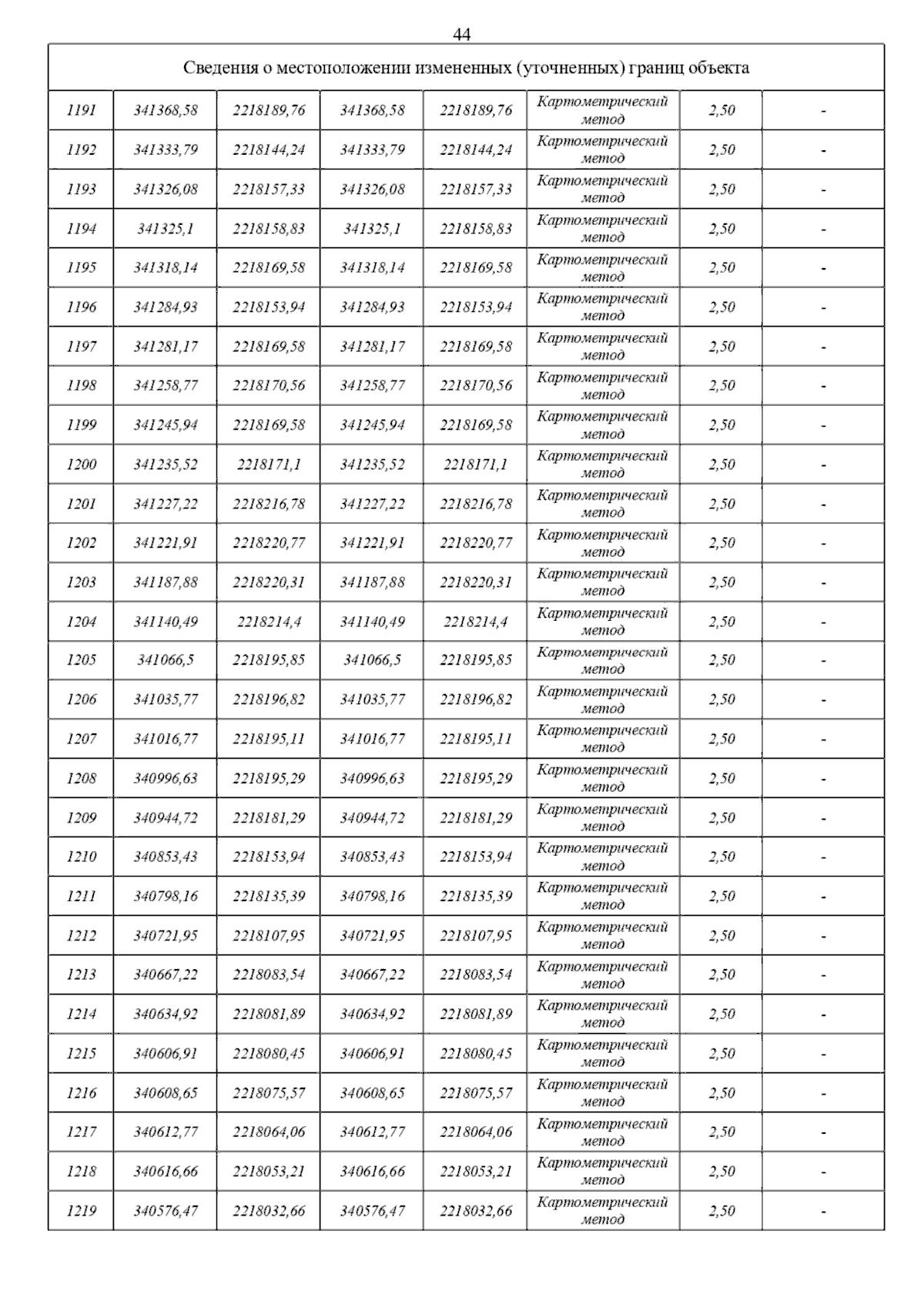 44

| Сведения о местоположении измененных (уточненных) границ объекта | | | | | | | |
|---|---|---|---|---|---|---|---|
| 1191 | 341368,58 | 2218189,76 | 341368,58 | 2218189,76 | Картометрический метод | 2,50 | - |
| 1192 | 341333,79 | 2218144,24 | 341333,79 | 2218144,24 | Картометрический метод | 2,50 | - |
| 1193 | 341326,08 | 2218157,33 | 341326,08 | 2218157,33 | Картометрический метод | 2,50 | - |
| 1194 | 341325,1 | 2218158,83 | 341325,1 | 2218158,83 | Картометрический метод | 2,50 | - |
| 1195 | 341318,14 | 2218169,58 | 341318,14 | 2218169,58 | Картометрический метод | 2,50 | - |
| 1196 | 341284,93 | 2218153,94 | 341284,93 | 2218153,94 | Картометрический метод | 2,50 | - |
| 1197 | 341281,17 | 2218169,58 | 341281,17 | 2218169,58 | Картометрический метод | 2,50 | - |
| 1198 | 341258,77 | 2218170,56 | 341258,77 | 2218170,56 | Картометрический метод | 2,50 | - |
| 1199 | 341245,94 | 2218169,58 | 341245,94 | 2218169,58 | Картометрический метод | 2,50 | - |
| 1200 | 341235,52 | 2218171,1 | 341235,52 | 2218171,1 | Картометрический метод | 2,50 | - |
| 1201 | 341227,22 | 2218216,78 | 341227,22 | 2218216,78 | Картометрический метод | 2,50 | - |
| 1202 | 341221,91 | 2218220,77 | 341221,91 | 2218220,77 | Картометрический метод | 2,50 | - |
| 1203 | 341187,88 | 2218220,31 | 341187,88 | 2218220,31 | Картометрический метод | 2,50 | - |
| 1204 | 341140,49 | 2218214,4 | 341140,49 | 2218214,4 | Картометрический метод | 2,50 | - |
| 1205 | 341066,5 | 2218195,85 | 341066,5 | 2218195,85 | Картометрический метод | 2,50 | - |
| 1206 | 341035,77 | 2218196,82 | 341035,77 | 2218196,82 | Картометрический метод | 2,50 | - |
| 1207 | 341016,77 | 2218195,11 | 341016,77 | 2218195,11 | Картометрический метод | 2,50 | - |
| 1208 | 340996,63 | 2218195,29 | 340996,63 | 2218195,29 | Картометрический метод | 2,50 | - |
| 1209 | 340944,72 | 2218181,29 | 340944,72 | 2218181,29 | Картометрический метод | 2,50 | - |
| 1210 | 340853,43 | 2218153,94 | 340853,43 | 2218153,94 | Картометрический метод | 2,50 | - |
| 1211 | 340798,16 | 2218135,39 | 340798,16 | 2218135,39 | Картометрический метод | 2,50 | - |
| 1212 | 340721,95 | 2218107,95 | 340721,95 | 2218107,95 | Картометрический метод | 2,50 | - |
| 1213 | 340667,22 | 2218083,54 | 340667,22 | 2218083,54 | Картометрический метод | 2,50 | - |
| 1214 | 340634,92 | 2218081,89 | 340634,92 | 2218081,89 | Картометрический метод | 2,50 | - |
| 1215 | 340606,91 | 2218080,45 | 340606,91 | 2218080,45 | Картометрический метод | 2,50 | - |
| 1216 | 340608,65 | 2218075,57 | 340608,65 | 2218075,57 | Картометрический метод | 2,50 | - |
| 1217 | 340612,77 | 2218064,06 | 340612,77 | 2218064,06 | Картометрический метод | 2,50 | - |
| 1218 | 340616,66 | 2218053,21 | 340616,66 | 2218053,21 | Картометрический метод | 2,50 | - |
| 1219 | 340576,47 | 2218032,66 | 340576,47 | 2218032,66 | Картометрический метод | 2,50 | - |